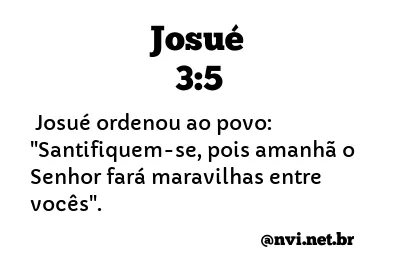 Josué
3:5

Josué ordenou ao povo: "Santifiquem-se, pois amanhã o Senhor fará maravilhas entre vocês".

@nvi.net.br